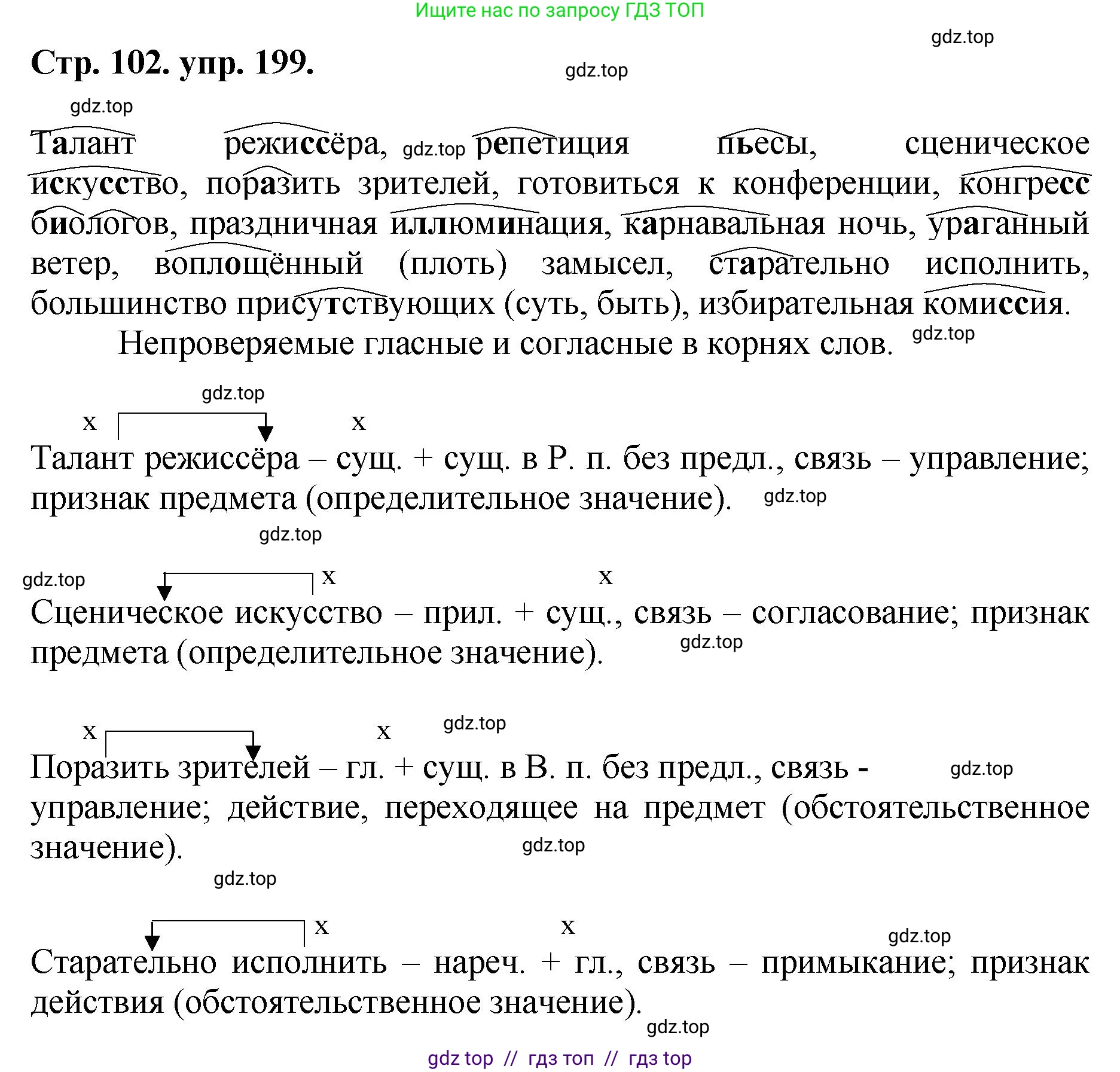 Ищите нас по запросу ГДЗ ТОП

gdz.top

Стр. 102. упр. 199.

gdz.top

gdz.top

Талант режиссёра, gdz.top репетиция пьесы, сценическое искусство, поразить зрителей, готовиться к конференции, конгресс биологов, праздничная иллюминация, карнавальная ночь, ураганный ветер, воплощённый (плоть) замысел, старательно исполнить, большинство присутствующих (суть, быть), избирательная комиссия.

Непроверяемые гласные и согласные в корнях слов. gdz.top

gdz.top

x x

Талант режиссёра – сущ. + сущ. в Р. п. без предл., связь – управление; признак предмета (определительное значение). gdz.top

gdz.top

gdz.top x x

Сценическое искусство – прил. + сущ., связь – согласование; признак предмета (определительное значение). gdz.top

x x gdz.top

Поразить зрителей – гл. + сущ. в В. п. без предл., связь - gdz.top управление; действие, переходящее на предмет (обстоятельственное значение). gdz.top

gdz.top

x x gdz.top

Старательно исполнить – нареч. + гл., связь – примыкание; признак действия (обстоятельственное значение).

gdz.top

gdz top // гдз топ // гдз top